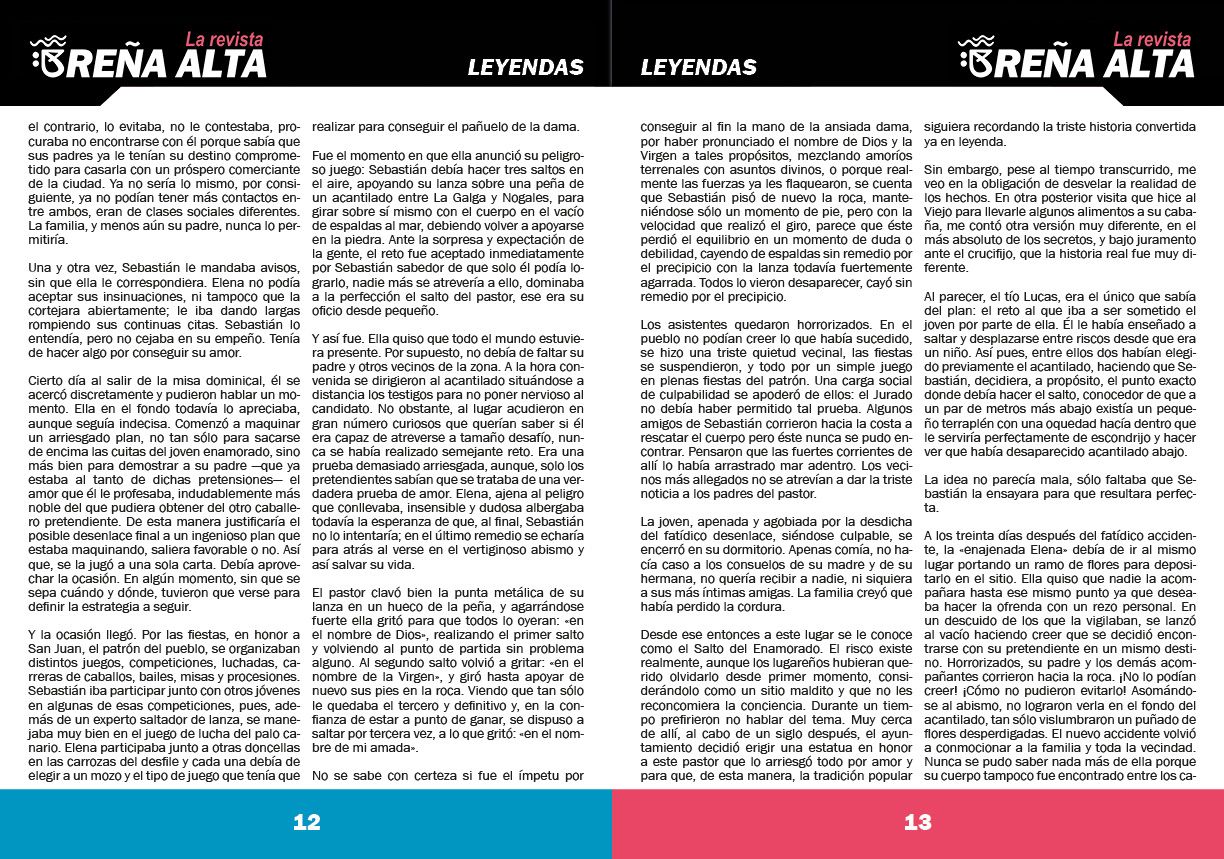 La revista
BREÑA ALTA

LEYENDAS

el contrario, lo evitaba, no le contestaba, procuraba no encontrarse con él porque sabía que sus padres ya le tenían su destino comprometido para casarla con un próspero comerciante de la ciudad. Ya no sería lo mismo, por consiguiente, ya no podían tener más contactos entre ambos, eran de clases sociales diferentes. La familia, y menos aún su padre, nunca lo permitiría.

Una y otra vez, Sebastián le mandaba avisos, sin que ella le correspondiera. Elena no podía aceptar sus insinuaciones, ni tampoco que la cortejara abiertamente; le iba dando largas rompiendo sus continuas citas. Sebastián lo entendía, pero no cejaba en su empeño. Tenía de hacer algo por conseguir su amor.

Cierto día al salir de la misa dominical, él se acercó discretamente y pudieron hablar un momento. Ella en el fondo todavía lo apreciaba, aunque seguía indecisa. Comenzó a maquinar un arriesgado plan, no tan sólo para sacarse de encima las cuitas del joven enamorado, sino más bien para demostrar a su padre —que ya estaba al tanto de dichas pretensiones— el amor que él le profesaba, indudablemente más noble del que pudiera obtener del otro caballero pretendiente. De esta manera justificaría el posible desenlace final a un ingenioso plan que estaba maquinando, saliera favorable o no. Así que, se la jugó a una sola carta. Debía aprovechar la ocasión. En algún momento, sin que se sepa cuándo y dónde, tuvieron que verse para definir la estrategia a seguir.

Y la ocasión llegó. Por las fiestas, en honor a San Juan, el patrón del pueblo, se organizaban distintos juegos, competiciones, luchadas, carreras de caballos, bailes, misas y procesiones. Sebastián iba participar junto con otros jóvenes en algunas de esas competiciones, pues, además de un experto saltador de lanza, se manejaba muy bien en el juego de lucha del palo canario. Elena participaba junto a otras doncellas en las carrozas del desfile y cada una debía de elegir a un mozo y el tipo de juego que tenía que realizar para conseguir el pañuelo de la dama.

Fue el momento en que ella anunció su peligroso juego: Sebastián debía hacer tres saltos en el aire, apoyando su lanza sobre una peña de un acantilado entre La Galga y Nogales, para girar sobre sí mismo con el cuerpo en el vacío de espaldas al mar, debiendo volver a apoyarse en la piedra. Ante la sorpresa y expectación de la gente, el reto fue aceptado inmediatamente por Sebastián sabedor de que solo él podía lograrlo, nadie más se atrevería a ello, dominaba a la perfección el salto del pastor, ese era su oficio desde pequeño.

Y así fue. Ella quiso que todo el mundo estuviera presente. Por supuesto, no debía de faltar su padre y otros vecinos de la zona. A la hora convenida se dirigieron al acantilado situándose a distancia los testigos para no poner nervioso al candidato. No obstante, al lugar acudieron en gran número curiosos que querían saber si él era capaz de atreverse a tamaño desafío, nunca se había realizado semejante reto. Era una prueba demasiado arriesgada, aunque, solo los pretendientes sabían que se trataba de una verdadera prueba de amor. Elena, ajena al peligro que conllevaba, insensible y dudosa albergaba todavía la esperanza de que, al final, Sebastián no lo intentaría; en el último remedio se echaría para atrás al verse en el vertiginoso abismo y así salvar su vida.

El pastor clavó bien la punta metálica de su lanza en un hueco de la peña, y agarrándose fuerte ella gritó para que todos lo oyeran: «en el nombre de Dios», realizando el primer salto y volviendo al punto de partida sin problema alguno. Al segundo salto volvió a gritar: «en el nombre de la Virgen», y giró hasta apoyar de nuevo sus pies en la roca. Viendo que tan sólo le quedaba el tercero y definitivo y, en la confianza de estar a punto de ganar, se dispuso a saltar por tercera vez, a lo que gritó: «en el nombre de mi amada».

No se sabe con certeza si fue el ímpetu por

12

LEYENDAS

La revista
BREÑA ALTA

conseguir al fin la mano de la ansiada dama, por haber pronunciado el nombre de Dios y la Virgen a tales propósitos, mezclando amoríos terrenales con asuntos divinos, o porque realmente las fuerzas ya les flaquearon, se cuenta que Sebastián pisó de nuevo la roca, manteniéndose sólo un momento de pie, pero con la velocidad que realizó el giro, parece que éste perdió el equilibrio en un momento de duda o debilidad, cayendo de espaldas sin remedio por el precipicio con la lanza todavía fuertemente agarrada. Todos lo vieron desaparecer, cayó sin remedio por el precipicio.

Los asistentes quedaron horrorizados. En el pueblo no podían creer lo que había sucedido, se hizo una triste quietud vecinal, las fiestas se suspendieron, y todo por un simple juego en plenas fiestas del patrón. Una carga social de culpabilidad se apoderó de ellos: el Jurado no debía haber permitido tal prueba. Algunos amigos de Sebastián corrieron hacia la costa a rescatar el cuerpo pero éste nunca se pudo encontrar. Pensaron que las fuertes corrientes de allí lo había arrastrado mar adentro. Los vecinos más allegados no se atrevían a dar la triste noticia a los padres del pastor.

La joven, apenada y agobiada por la desdicha del fatídico desenlace, siéndose culpable, se encerró en su dormitorio. Apenas comía, no hacía caso a los consuelos de su madre y de su hermana, no quería recibir a nadie, ni siquiera a sus más íntimas amigas. La familia creyó que había perdido la cordura.

Desde ese entonces a este lugar se le conoce como el Salto del Enamorado. El risco existe realmente, aunque los lugareños hubieran querido olvidarlo desde primer momento, considerándolo como un sitio maldito y que no les reconcomiera la conciencia. Durante un tiempo prefirieron no hablar del tema. Muy cerca de allí, al cabo de un siglo después, el ayuntamiento decidió erigir una estatua en honor a este pastor que lo arriesgó todo por amor y para que, de esta manera, la tradición popular siguiera recordando la triste historia convertida ya en leyenda.

Sin embargo, pese al tiempo transcurrido, me veo en la obligación de desvelar la realidad de los hechos. En otra posterior visita que hice al Viejo para llevarle algunos alimentos a su cabaña, me contó otra versión muy diferente, en el más absoluto de los secretos, y bajo juramento ante el crucifijo, que la historia real fue muy diferente.

Al parecer, el tío Lucas, era el único que sabía del plan: el reto al que iba a ser sometido el joven por parte de ella. Él le había enseñado a saltar y desplazarse entre riscos desde que era un niño. Así pues, entre ellos dos habían elegido previamente el acantilado, haciendo que Sebastián, decidiera, a propósito, el punto exacto donde debía hacer el salto, conocedor de que a un par de metros más abajo existía un pequeño terraplén con una oquedad hacía dentro que le serviría perfectamente de escondrijo y hacer ver que había desaparecido acantilado abajo.

La idea no parecía mala, sólo faltaba que Sebastián la ensayara para que resultara perfecta.

A los treinta días después del fatídico accidente, la «enajenada Elena» debía de ir al mismo lugar portando un ramo de flores para depositarlo en el sitio. Ella quiso que nadie la acompañara hasta ese mismo punto ya que deseaba hacer la ofrenda con un rezo personal. En un descuido de los que la vigilaban, se lanzó al vacío haciendo creer que se decidió encontrarse con su pretendiente en un mismo destino. Horrorizados, su padre y los demás acompañantes corrieron hacia la roca. ¡No lo podían creer! ¡Cómo no pudieron evitarlo! Asomándose al abismo, no lograron verla en el fondo del acantilado, tan sólo vislumbraron un puñado de flores desperdigadas. El nuevo accidente volvió a conmocionar a la familia y toda la vecindad. Nunca se pudo saber nada más de ella porque su cuerpo tampoco fue encontrado entre los ca-

13